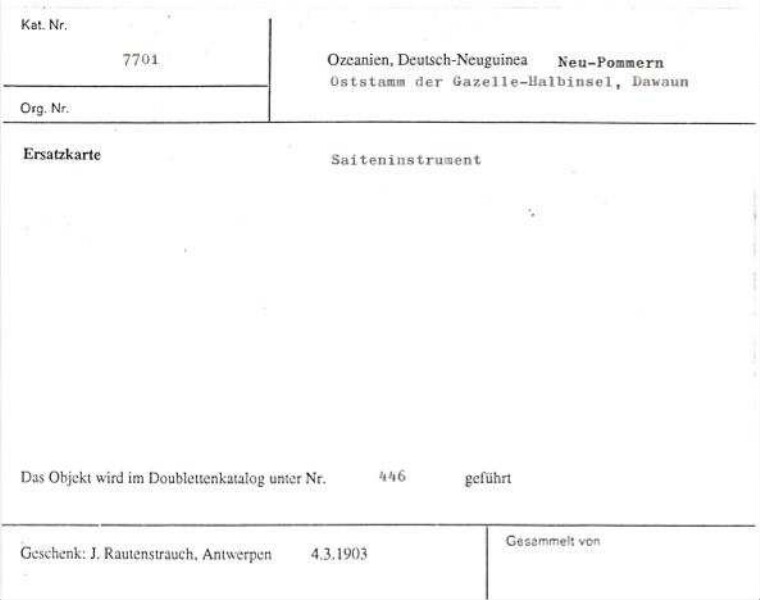 Kat. Nr.

7701

Org. Nr.

Ozeanien, Deutsch-Neuguinea Neu-Pommern
Oststamm der Gazelle-Halbinsel, Dawaun

Ersatzkarte

Saiteninstrument

Das Objekt wird im Doublettenkatalog unter Nr. 446 geführt

Geschenk: J. Rautenstrauch, Antwerpen 4.3.1903

Gesammelt von